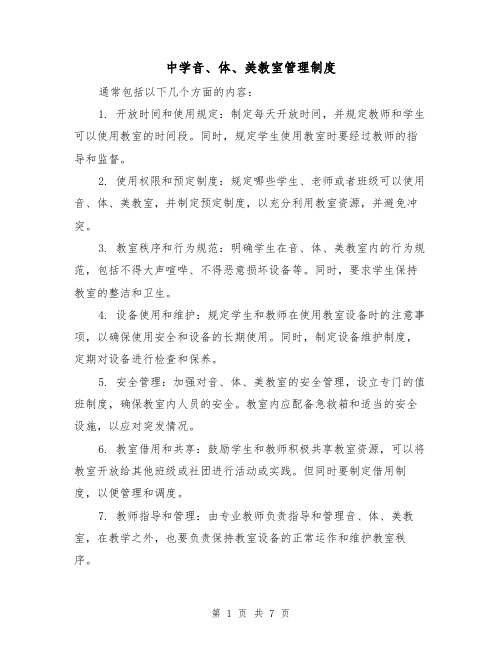 中学音、体、美教室管理制度

通常包括以下几个方面的内容：

1. 开放时间和使用规定：制定每天开放时间，并规定教师和学生可以使用教室的时间段。同时，规定学生使用教室时要经过教师的指导和监督。

2. 使用权限和预定制度：规定哪些学生、老师或者班级可以使用音、体、美教室，并制定预定制度，以充分利用教室资源，并避免冲突。

3. 教室秩序和行为规范：明确学生在音、体、美教室内的行为规范，包括不得大声喧哗、不得恶意损坏设备等。同时，要求学生保持教室的整洁和卫生。

4. 设备使用和维护：规定学生和教师在使用教室设备时的注意事项，以确保使用安全和设备的长期使用。同时，制定设备维护制度，定期对设备进行检查和保养。

5. 安全管理：加强对音、体、美教室的安全管理，设立专门的值班制度，确保教室内人员的安全。教室内应配备急救箱和适当的安全设施，以应对突发情况。

6. 教室借用和共享：鼓励学生和教师积极共享教室资源，可以将教室开放给其他班级或社团进行活动或实践。但同时要制定借用制度，以便管理和调度。

7. 教师指导和管理：由专业教师负责指导和管理音、体、美教室，在教学之外，也要负责保持教室设备的正常运作和维护教室秩序。

第 1 页 共 7 页